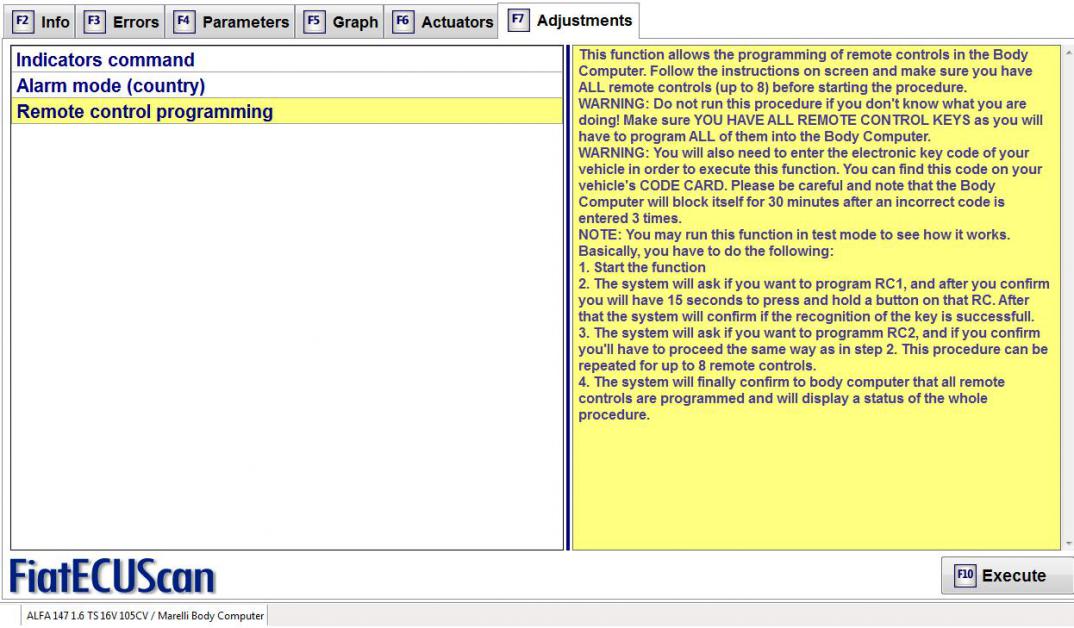 F2 Info F3 Errors F4 Parameters F5 Graph F6 Actuators F7 Adjustments

Indicators command
Alarm mode (country)
Remote control programming

This function allows the programming of remote controls in the Body Computer. Follow the instructions on screen and make sure you have ALL remote controls (up to 8) before starting the procedure.
WARNING: Do not run this procedure if you don't know what you are doing! Make sure YOU HAVE ALL REMOTE CONTROL KEYS as you will have to program ALL of them into the Body Computer.
WARNING: You will also need to enter the electronic key code of your vehicle in order to execute this function. You can find this code on your vehicle's CODE CARD. Please be careful and note that the Body Computer will block itself for 30 minutes after an incorrect code is entered 3 times.
NOTE: You may run this function in test mode to see how it works.
Basically, you have to do the following:
1. Start the function
2. The system will ask if you want to program RC1, and after you confirm you will have 15 seconds to press and hold a button on that RC. After that the system will confirm if the recognition of the key is successfull.
3. The system will ask if you want to programm RC2, and if you confirm you'll have to proceed the same way as in step 2. This procedure can be repeated for up to 8 remote controls.
4. The system will finally confirm to body computer that all remote controls are programmed and will display a status of the whole procedure.

FiatECUScan

F10 Execute

ALFA 147 1.6 TS 16V 105CV / Marelli Body Computer